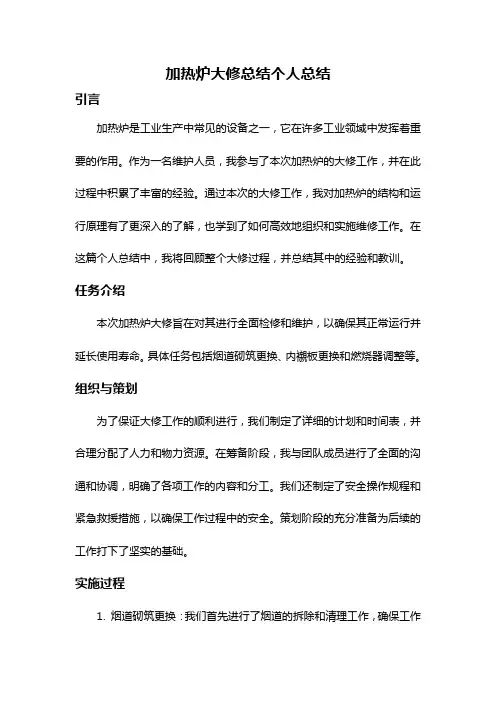 加热炉大修总结个人总结

引言

加热炉是工业生产中常见的设备之一，它在许多工业领域中发挥着重要的作用。作为一名维护人员，我参与了本次加热炉的大修工作，并在此过程中积累了丰富的经验。通过本次的大修工作，我对加热炉的结构和运行原理有了更深入的了解，也学到了如何高效地组织和实施维修工作。在这篇个人总结中，我将回顾整个大修过程，并总结其中的经验和教训。

任务介绍

本次加热炉大修旨在对其进行全面检修和维护，以确保其正常运行并延长使用寿命。具体任务包括烟道砌筑更换、内衬板更换和燃烧器调整等。

组织与策划

为了保证大修工作的顺利进行，我们制定了详细的计划和时间表，并合理分配了人力和物力资源。在筹备阶段，我与团队成员进行了全面的沟通和协调，明确了各项工作的内容和分工。我们还制定了安全操作规程和紧急救援措施，以确保工作过程中的安全。策划阶段的充分准备为后续的工作打下了坚实的基础。

实施过程

1. 烟道砌筑更换：我们首先进行了烟道的拆除和清理工作，确保工作